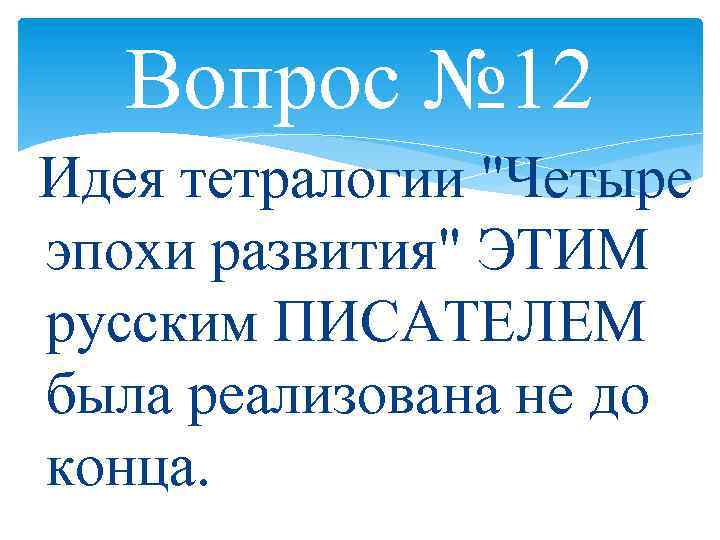 Вопрос №12

Идея тетралогии "Четыре эпохи развития" ЭТИМ русским ПИСАТЕЛЕМ была реализована не до конца.